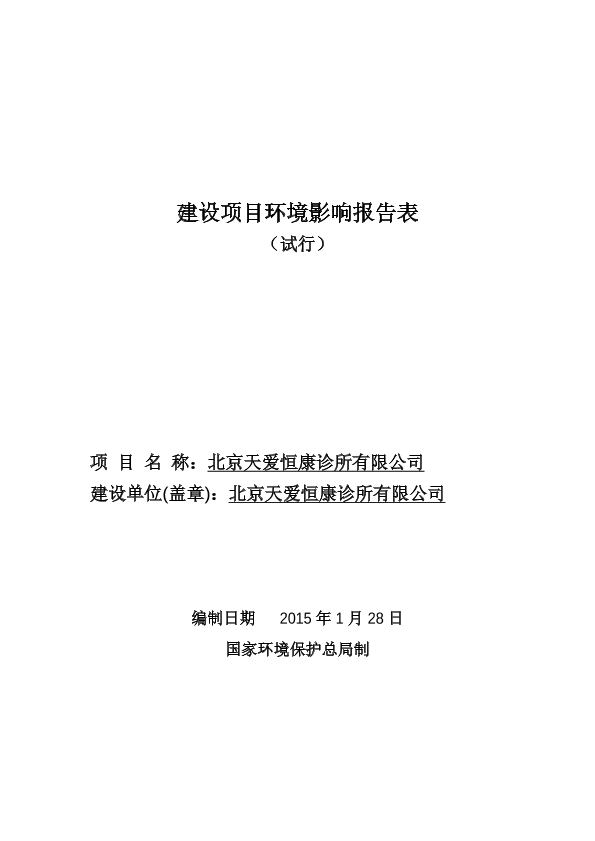 建设项目环境影响报告表

（试行）

项 目 名 称：北京天爱恒康诊所有限公司

建设单位(盖章)：北京天爱恒康诊所有限公司

编制日期 2015 年 1 月 28 日

国家环境保护总局制